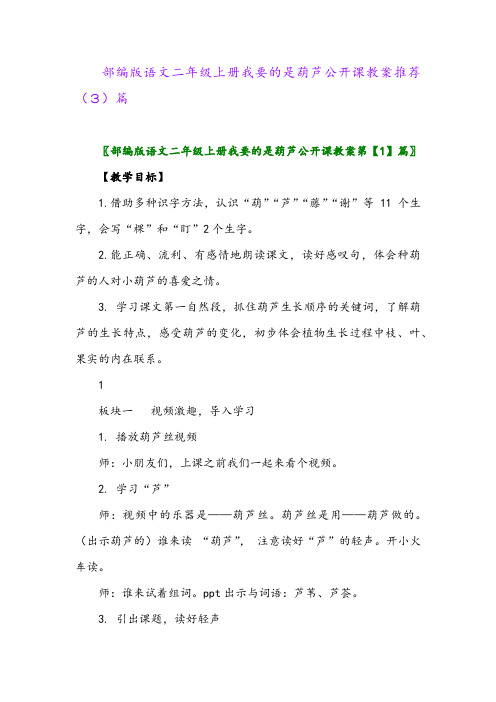 部编版语文二年级上册我要的是葫芦公开课教案推荐（3）篇

〖部编版语文二年级上册我要的是葫芦公开课教案第【1】篇〗

【教学目标】

1.借助多种识字方法，认识“葫”“芦”“藤”“谢”等 11 个生字，会写“棵”和“盯”2个生字。

2.能正确、流利、有感情地朗读课文，读好感叹句，体会种葫芦的人对小葫芦的喜爱之情。

3. 学习课文第一自然段，抓住葫芦生长顺序的关键词，了解葫芦的生长特点，感受葫芦的变化，初步体会植物生长过程中枝、叶、果实的内在联系。

1

板块一　视频激趣，导入学习

1. 播放葫芦丝视频

师：小朋友们，上课之前我们一起来看个视频。

2. 学习“芦”

师：视频中的乐器是——葫芦丝。葫芦丝是用——葫芦做的。（出示葫芦的）谁来读 “葫芦”， 注意读好“芦”的轻声。开小火车读。

师：谁来试着组词。ppt 出示与词语：芦苇、芦荟。

3. 引出课题，读好轻声